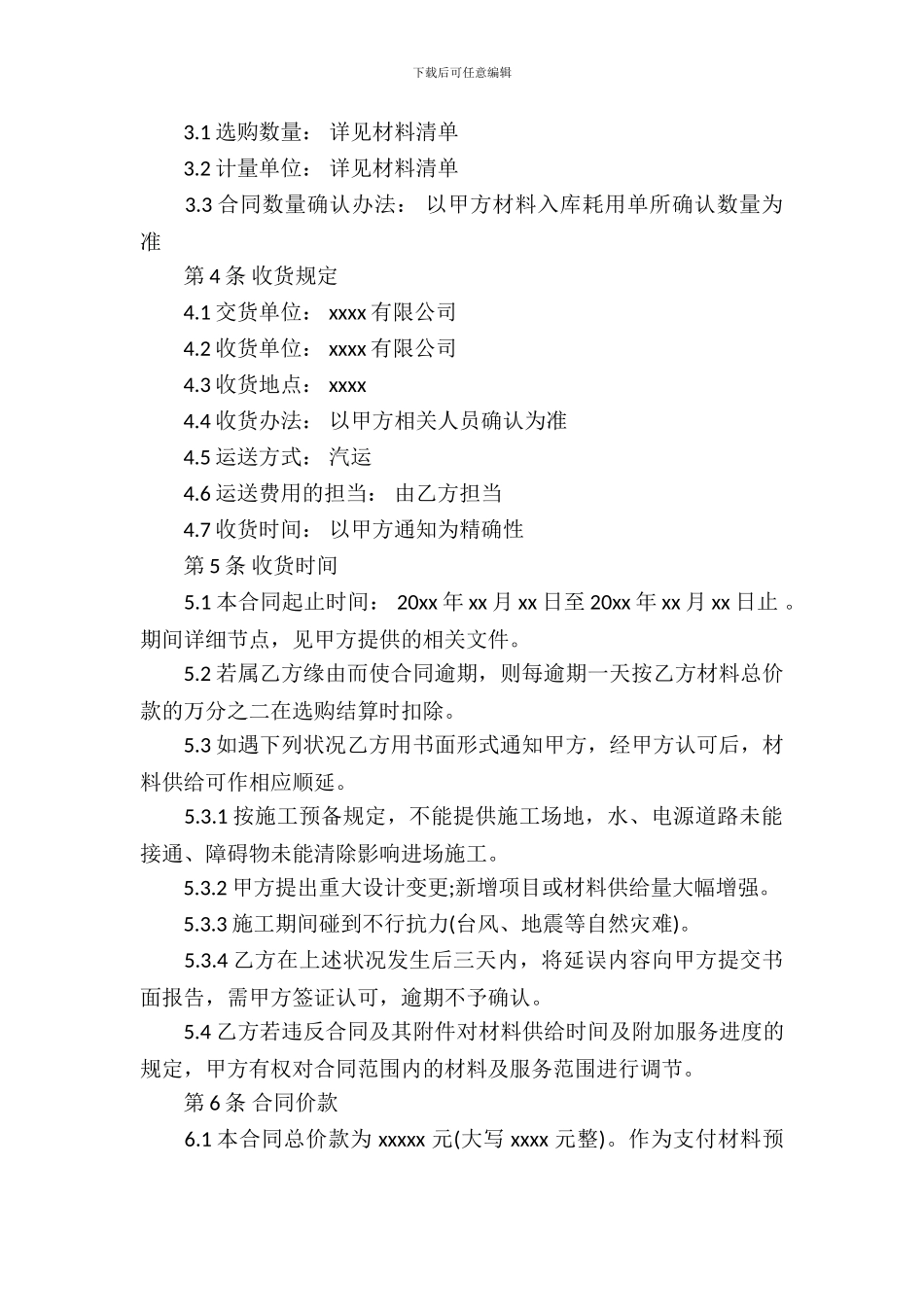 下载后可任意编辑

3.1 选购数量： 详见材料清单

3.2 计量单位： 详见材料清单

3.3 合同数量确认办法： 以甲方材料入库耗用单所确认数量为准

第 4 条 收货规定

4.1 交货单位： xxxx 有限公司

4.2 收货单位： xxxx 有限公司

4.3 收货地点： xxxx

4.4 收货办法： 以甲方相关人员确认为准

4.5 运送方式： 汽运

4.6 运送费用的担当： 由乙方担当

4.7 收货时间： 以甲方通知为精确性

第 5 条 收货时间

5.1 本合同起止时间： 20xx 年 xx 月 xx 日至 20xx 年 xx 月 xx 日止 。期间详细节点，见甲方提供的相关文件。

5.2 若属乙方缘由而使合同逾期，则每逾期一天按乙方材料总价款的万分之二在选购结算时扣除。

5.3 如遇下列状况乙方用书面形式通知甲方，经甲方认可后，材料供给可作相应顺延。

5.3.1 按施工预备规定，不能提供施工场地，水、电源道路未能接通、障碍物未能清除影响进场施工。

5.3.2 甲方提出重大设计变更;新增项目或材料供给量大幅增强。

5.3.3 施工期间碰到不行抗力(台风、地震等自然灾难)。

5.3.4 乙方在上述状况发生后三天内，将延误内容向甲方提交书面报告，需甲方签证认可，逾期不予确认。

5.4 乙方若违反合同及其附件对材料供给时间及附加服务进度的规定，甲方有权对合同范围内的材料及服务范围进行调节。

第 6 条 合同价款

6.1 本合同总价款为 xxxxx 元(大写 xxxx 元整)。作为支付材料预